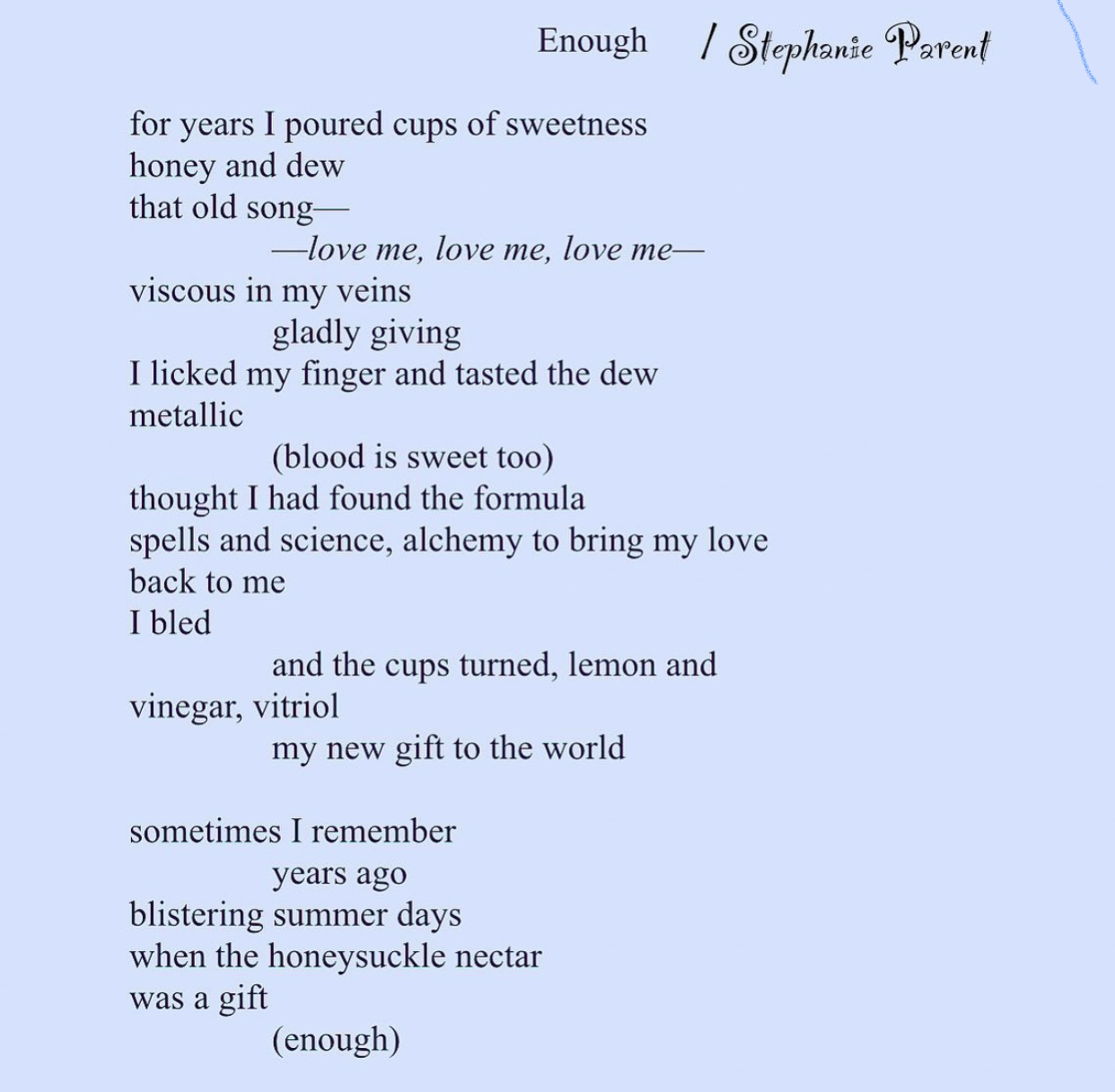 Enough / Stephanie Parent

for years I poured cups of sweetness
honey and dew
that old song—
—love me, love me, love me—
viscous in my veins
gladly giving
I licked my finger and tasted the dew
metallic
(blood is sweet too)
thought I had found the formula
spells and science, alchemy to bring my love
back to me
I bled
and the cups turned, lemon and
vinegar, vitriol
my new gift to the world

sometimes I remember
years ago
blistering summer days
when the honeysuckle nectar
was a gift
(enough)